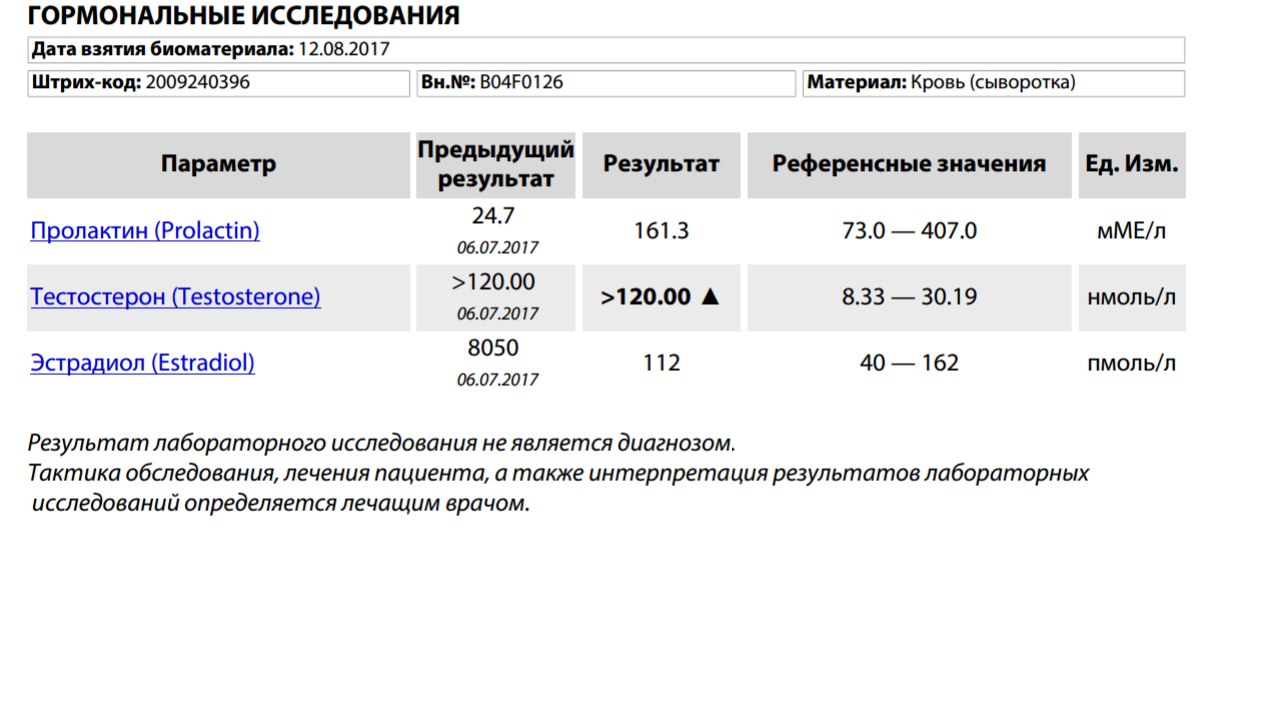 ГОРМОНАЛЬНЫЕ ИССЛЕДОВАНИЯ

Дата взятия биоматериала: 12.08.2017

Штрих-код: 2009240396

Вн.№: B04F0126

Материал: Кровь (сыворотка)

| Параметр | Предыдущий результат | Результат | Референсные значения | Ед. Изм. |
|---|---|---|---|---|
| Пролактин (Prolactin) | 24.7 06.07.2017 | 161.3 | 73.0 — 407.0 | мМЕ/л |
| Тестостерон (Testosterone) | >120.00 06.07.2017 | >120.00 ▲ | 8.33 — 30.19 | нмоль/л |
| Эстрадиол (Estradiol) | 8050 06.07.2017 | 112 | 40 — 162 | пмоль/л |

Результат лабораторного исследования не является диагнозом.
Тактика обследования, лечения пациента, а также интерпретация результатов лабораторных исследований определяется лечащим врачом.